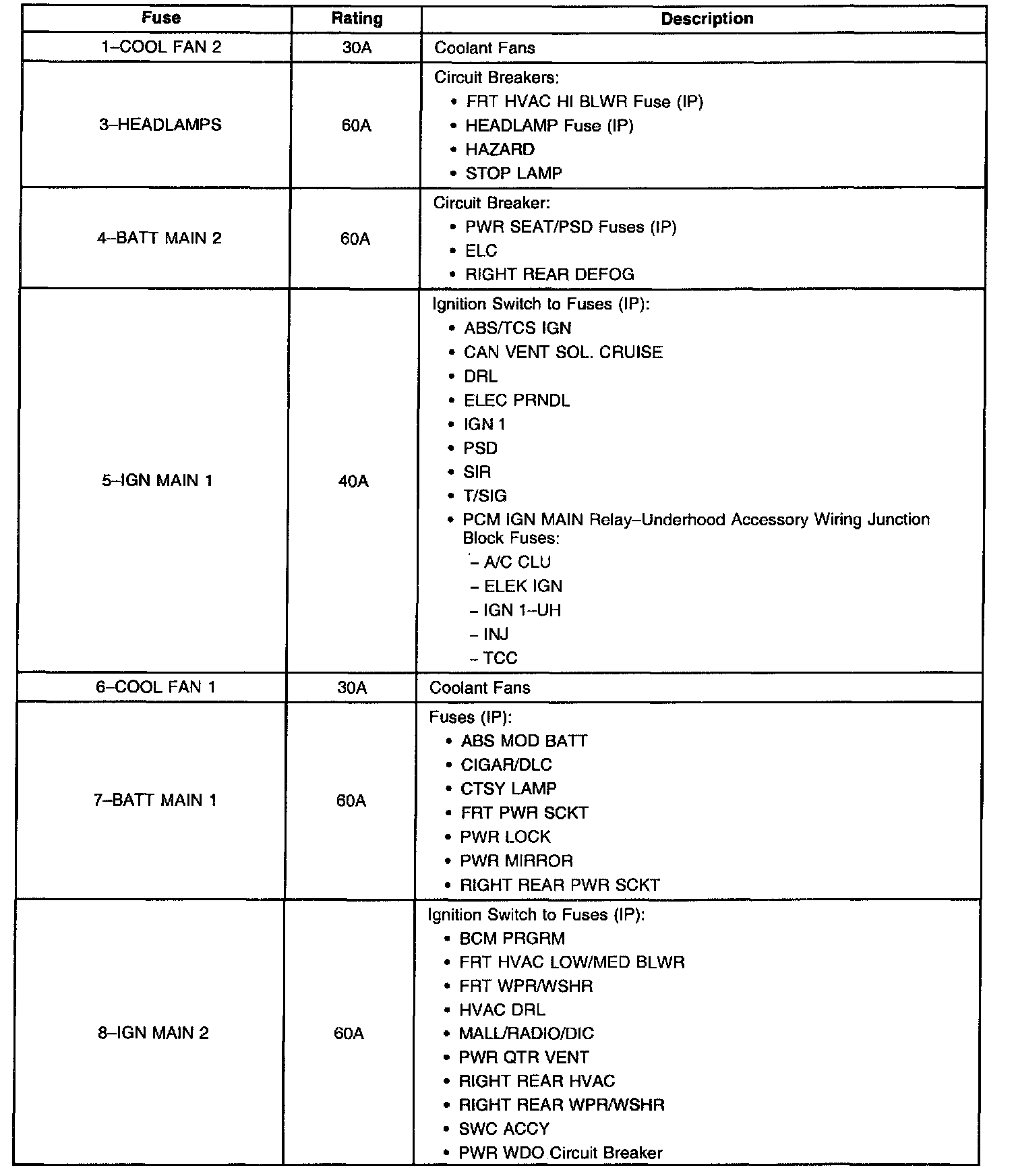 | Fuse | Rating | Description |
|---|---|---|
| 1–COOL FAN 2 | 30A | Coolant Fans |
| 3–HEADLAMPS | 60A | Circuit Breakers: • FRT HVAC HI BLWR Fuse (IP) • HEADLAMP Fuse (IP) • HAZARD • STOP LAMP |
| 4–BATT MAIN 2 | 60A | Circuit Breaker: • PWR SEAT/PSD Fuses (IP) • ELC • RIGHT REAR DEFOG |
| 5–IGN MAIN 1 | 40A | Ignition Switch to Fuses (IP): • ABS/TCS IGN • CAN VENT SOL. CRUISE • DRL • ELEC PRNDL • IGN 1 • PSD • SIR • T/SIG • PCM IGN MAIN Relay–Underhood Accessory Wiring Junction Block Fuses: – A/C CLU – ELEK IGN – IGN 1–UH – INJ – TCC |
| 6–COOL FAN 1 | 30A | Coolant Fans |
| 7–BATT MAIN 1 | 60A | Fuses (IP): • ABS MOD BATT • CIGAR/DLC • CTSY LAMP • FRT PWR SCKT • PWR LOCK • PWR MIRROR • RIGHT REAR PWR SCKT |
| 8–IGN MAIN 2 | 60A | Ignition Switch to Fuses (IP): • BCM PRGRM • FRT HVAC LOW/MED BLWR • FRT WPR/WSHR • HVAC DRL • MALL/RADIO/DIC • PWR QTR VENT • RIGHT REAR HVAC • RIGHT REAR WPR/WSHR • SWC ACCY • PWR WDO Circuit Breaker |